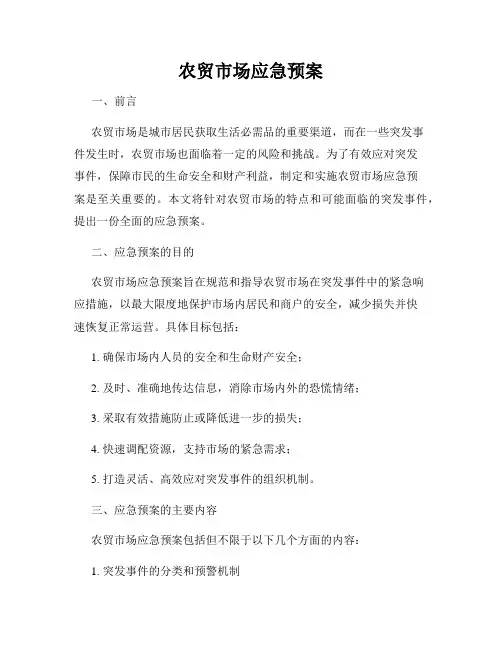 农贸市场应急预案

一、前言

农贸市场是城市居民获取生活必需品的重要渠道，而在一些突发事件发生时，农贸市场也面临着一定的风险和挑战。为了有效应对突发事件，保障市民的生命安全和财产利益，制定和实施农贸市场应急预案是至关重要的。本文将针对农贸市场的特点和可能面临的突发事件，提出一份全面的应急预案。

二、应急预案的目的

农贸市场应急预案旨在规范和指导农贸市场在突发事件中的紧急响应措施，以最大限度地保护市场内居民和商户的安全，减少损失并快速恢复正常运营。具体目标包括：

1. 确保市场内人员的安全和生命财产安全；

2. 及时、准确地传达信息，消除市场内外的恐慌情绪；

3. 采取有效措施防止或降低进一步的损失；

4. 快速调配资源，支持市场的紧急需求；

5. 打造灵活、高效应对突发事件的组织机制。

三、应急预案的主要内容

农贸市场应急预案包括但不限于以下几个方面的内容：

1. 突发事件的分类和预警机制